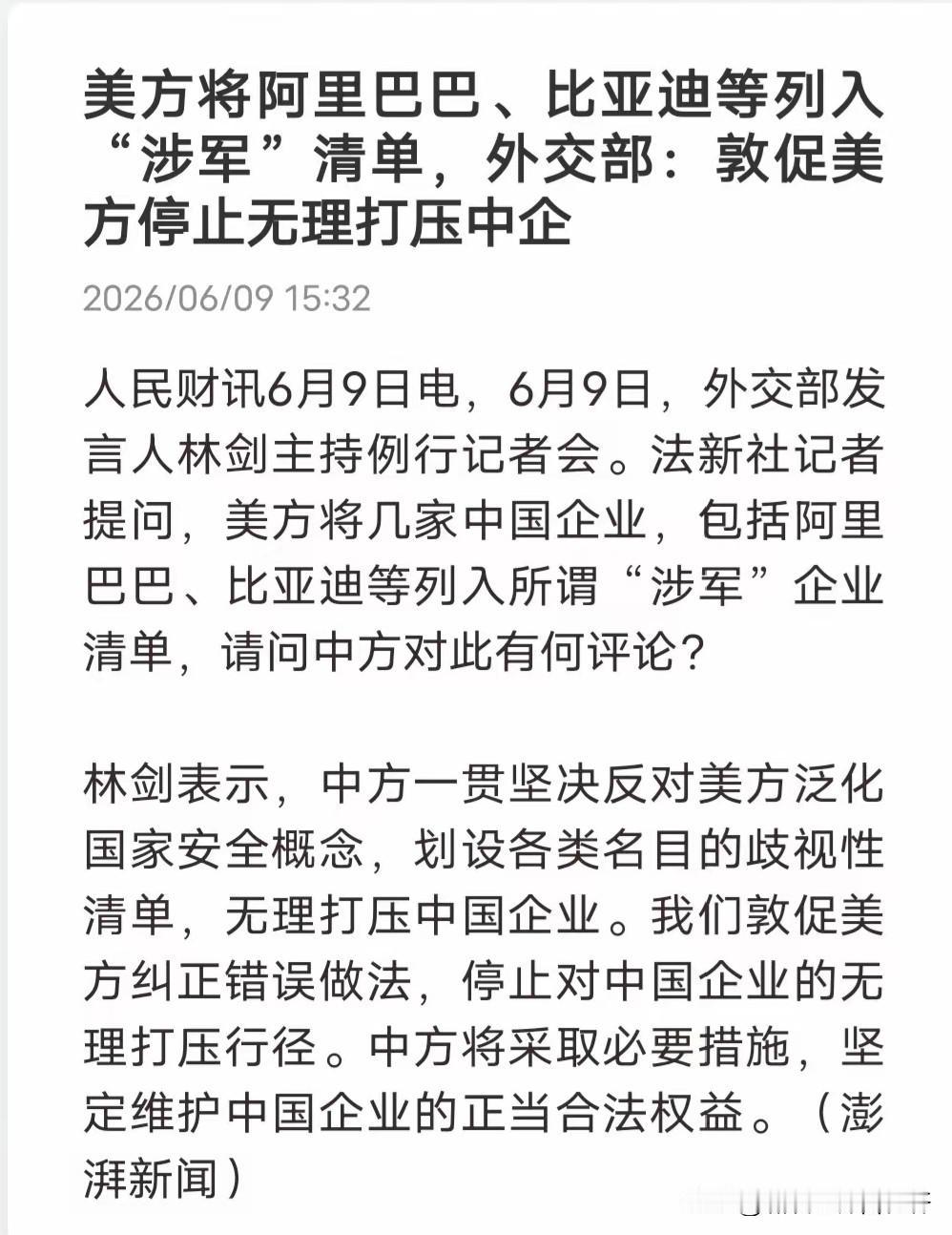 美方将阿里巴巴、比亚迪等列入“涉军”清单，外交部：敦促美方停止无理打压中企

2026/06/09 15:32

人民财讯6月9日电，6月9日，外交部发言人林剑主持例行记者会。法新社记者提问，美方将几家中国企业，包括阿里巴巴、比亚迪等列入所谓“涉军”企业清单，请问中方对此有何评论？

林剑表示，中方一贯坚决反对美方泛化国家安全概念，划设各类名目的歧视性清单，无理打压中国企业。我们敦促美方纠正错误做法，停止对中国企业的无理打压行径。中方将采取必要措施，坚定维护中国企业的正当合法权益。（澎湃新闻）